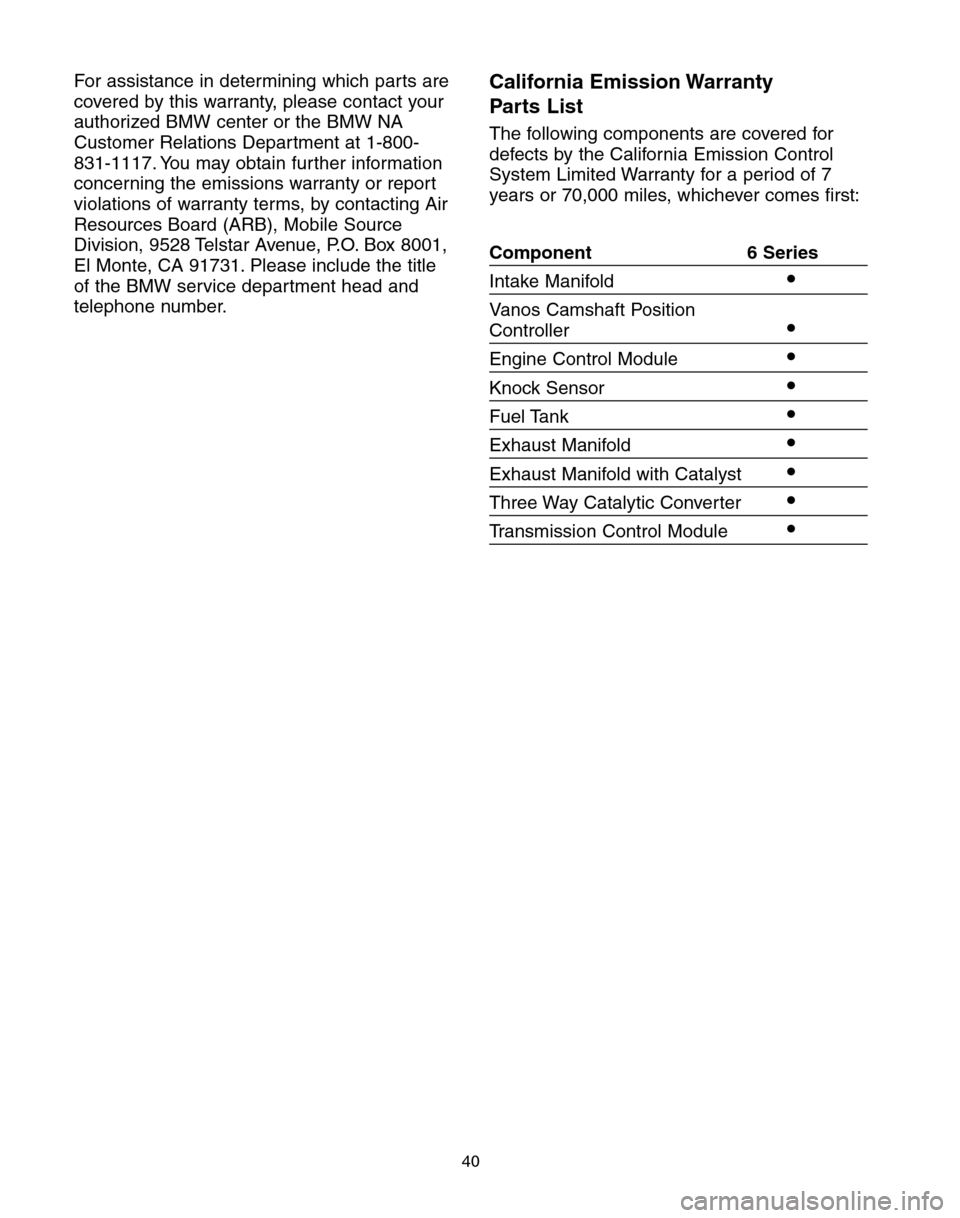 For assistance in determining which parts are covered by this warranty, please contact your authorized BMW center or the BMW NA Customer Relations Department at 1-800-831-1117. You may obtain further information concerning the emissions warranty or report violations of warranty terms, by contacting Air Resources Board (ARB), Mobile Source Division, 9528 Telstar Avenue, P.O. Box 8001, El Monte, CA 91731. Please include the title of the BMW service department head and telephone number.

California Emission Warranty Parts List

The following components are covered for defects by the California Emission Control System Limited Warranty for a period of 7 years or 70,000 miles, whichever comes first:

| Component | 6 Series |
|---|---|
| Intake Manifold | • |
| Vanos Camshaft Position Controller | • |
| Engine Control Module | • |
| Knock Sensor | • |
| Fuel Tank | • |
| Exhaust Manifold | • |
| Exhaust Manifold with Catalyst | • |
| Three Way Catalytic Converter | • |
| Transmission Control Module | • |

40

carmanualsonline.info